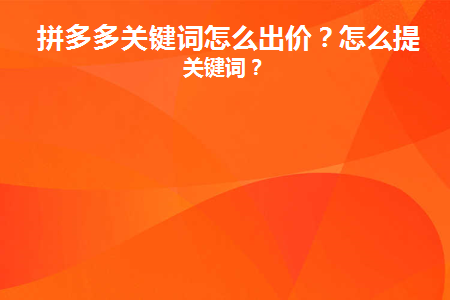 拼多多关键词怎么出价？怎么提关键词？